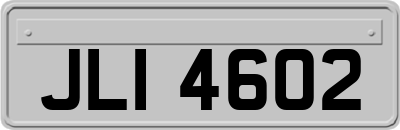 JLI 4602